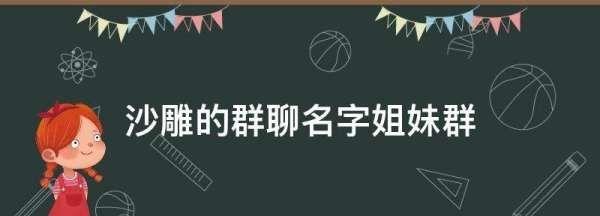 沙雕的群聊名字姐妹群